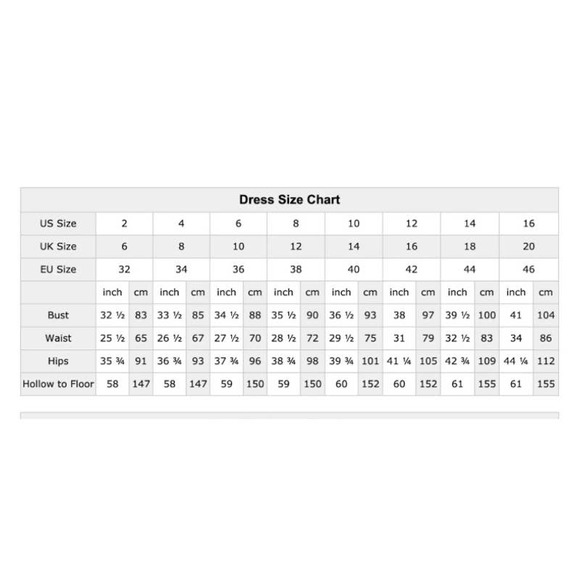 Dress Size Chart

| US Size | 2 | | 4 | | 6 | | 8 | | 10 | | 12 | | 14 | | 16 | |
|---|---|---|---|---|---|---|---|---|---|---|---|---|---|---|---|---|
| UK Size | 6 | | 8 | | 10 | | 12 | | 14 | | 16 | | 18 | | 20 | |
| EU Size | 32 | | 34 | | 36 | | 38 | | 40 | | 42 | | 44 | | 46 | |
| | inch | cm | inch | cm | inch | cm | inch | cm | inch | cm | inch | cm | inch | cm | inch | cm |
| Bust | 32 ½ | 83 | 33 ½ | 85 | 34 ½ | 88 | 35 ½ | 90 | 36 ½ | 93 | 38 | 97 | 39 ½ | 100 | 41 | 104 |
| Waist | 25 ½ | 65 | 26 ½ | 67 | 27 ½ | 70 | 28 ½ | 72 | 29 ½ | 75 | 31 | 79 | 32 ½ | 83 | 34 | 86 |
| Hips | 35 ¾ | 91 | 36 ¾ | 93 | 37 ¾ | 96 | 38 ¾ | 98 | 39 ¾ | 101 | 41 ¼ | 105 | 42 ¾ | 109 | 44 ¼ | 112 |
| Hollow to Floor | 58 | 147 | 58 | 147 | 59 | 150 | 59 | 150 | 60 | 152 | 60 | 152 | 61 | 155 | 61 | 155 |